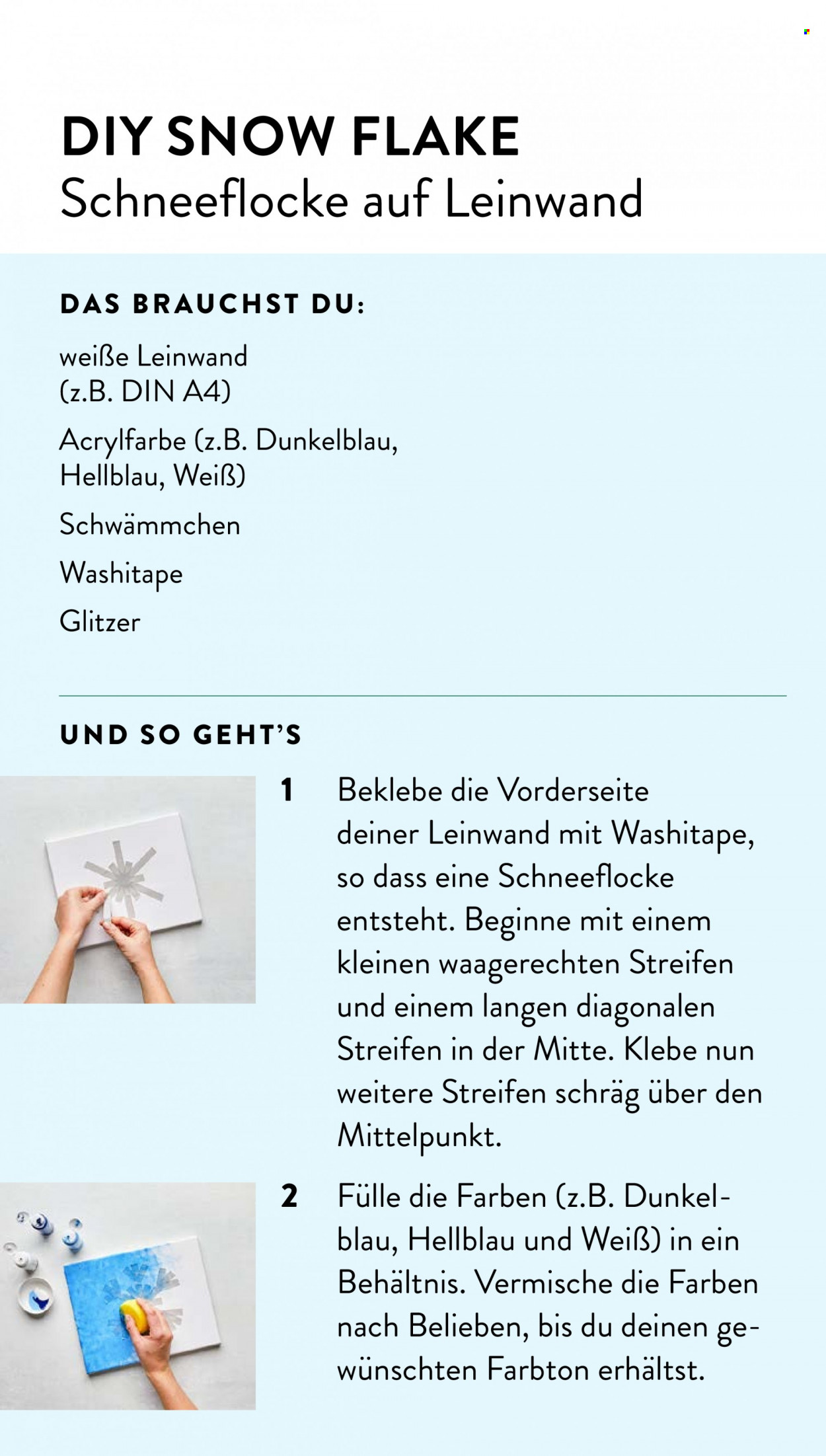 DIY SNOW FLAKE
Schneeflocke auf Leinwand

DAS BRAUCHST DU:

weiße Leinwand (z.B. DIN A4)

Acrylfarbe (z.B. Dunkelblau, Hellblau, Weiß)

Schwämmchen

Washitape

Glitzer

UND SO GEHT'S

1 Beklebe die Vorderseite deiner Leinwand mit Washitape, so dass eine Schneeflocke entsteht. Beginne mit einem kleinen waagerechten Streifen und einem langen diagonalen Streifen in der Mitte. Klebe nun weitere Streifen schräg über den Mittelpunkt.

2 Fülle die Farben (z.B. Dunkelblau, Hellblau und Weiß) in ein Behältnis. Vermische die Farben nach Belieben, bis du deinen gewünschten Farbton erhältst.